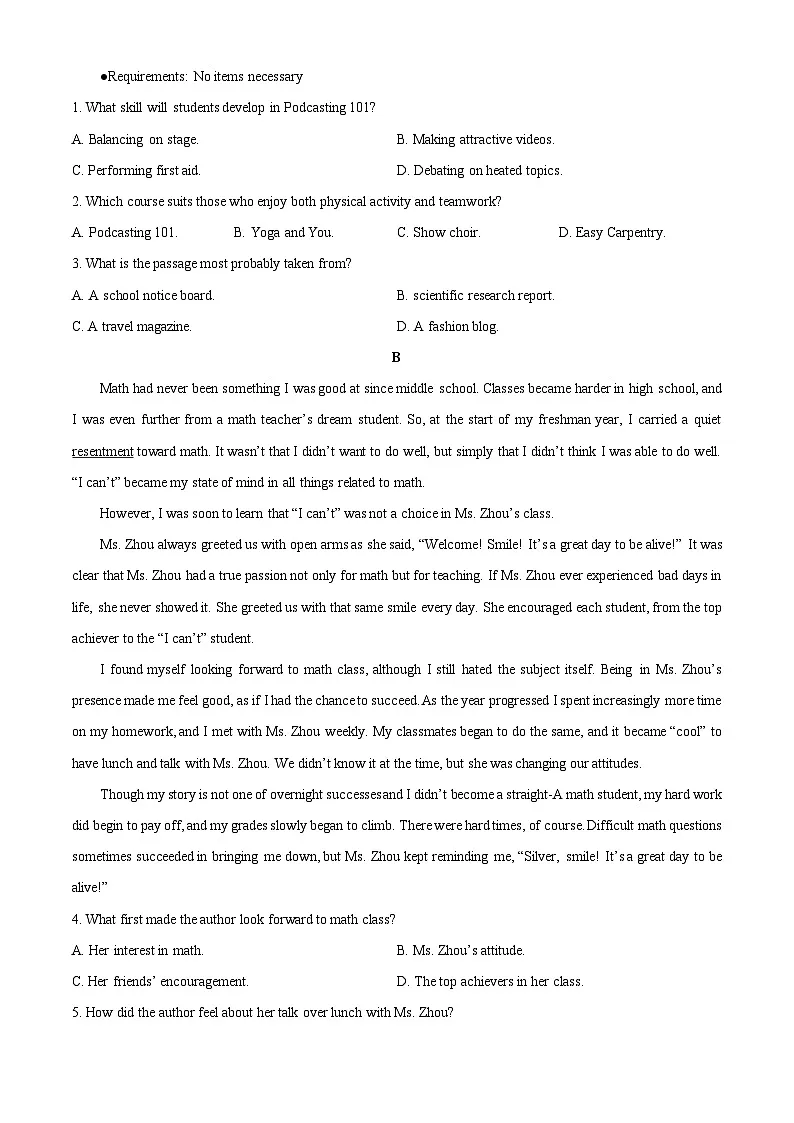 ●Requirements: No items necessary

1. What skill will students develop in Podcasting 101?

A. Balancing on stage.
B. Making attractive videos.
C. Performing first aid.
D. Debating on heated topics.

2. Which course suits those who enjoy both physical activity and teamwork?

A. Podcasting 101.
B. Yoga and You.
C. Show choir.
D. Easy Carpentry.

3. What is the passage most probably taken from?

A. A school notice board.
B. scientific research report.
C. A travel magazine.
D. A fashion blog.

B

Math had never been something I was good at since middle school. Classes became harder in high school, and I was even further from a math teacher's dream student. So, at the start of my freshman year, I carried a quiet resentment toward math. It wasn't that I didn't want to do well, but simply that I didn't think I was able to do well. "I can't" became my state of mind in all things related to math.

However, I was soon to learn that "I can't" was not a choice in Ms. Zhou's class.

Ms. Zhou always greeted us with open arms as she said, "Welcome! Smile! It's a great day to be alive!" It was clear that Ms. Zhou had a true passion not only for math but for teaching. If Ms. Zhou ever experienced bad days in life, she never showed it. She greeted us with that same smile every day. She encouraged each student, from the top achiever to the "I can't" student.

I found myself looking forward to math class, although I still hated the subject itself. Being in Ms. Zhou's presence made me feel good, as if I had the chance to succeed. As the year progressed I spent increasingly more time on my homework, and I met with Ms. Zhou weekly. My classmates began to do the same, and it became "cool" to have lunch and talk with Ms. Zhou. We didn't know it at the time, but she was changing our attitudes.

Though my story is not one of overnight successesand I didn't become a straight-A math student, my hard work did begin to pay off, and my grades slowly began to climb. There were hard times, of course. Difficult math questions sometimes succeeded in bringing me down, but Ms. Zhou kept reminding me, "Silver, smile! It's a great day to be alive!"

4. What first made the author look forward to math class?

A. Her interest in math.
B. Ms. Zhou's attitude.
C. Her friends' encouragement.
D. The top achievers in her class.

5. How did the author feel about her talk over lunch with Ms. Zhou?